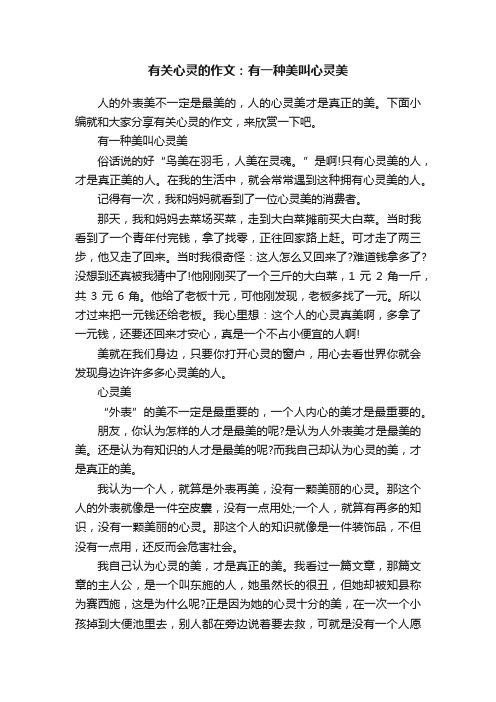 有关心灵的作文：有一种美叫心灵美

人的外表美不一定是最美的，人的心灵美才是真正的美。下面小编就和大家分享有关心灵的作文，来欣赏一下吧。

有一种美叫心灵美

俗话说的好“鸟美在羽毛，人美在灵魂。”是啊!只有心灵美的人，才是真正美的人。在我的生活中，就会常常遇到这种拥有心灵美的人。

记得有一次，我和妈妈就看到了一位心灵美的消费者。

那天，我和妈妈去菜场买菜，走到大白菜摊前买大白菜。当时我看到了一个青年付完钱，拿了找零，正往回家路上赶。可才走了两三步，他又走了回来。当时我很奇怪：这人怎么又回来了?难道钱拿多了?没想到还真被我猜中了!他刚刚买了一个三斤的大白菜，1 元 2 角一斤，共 3 元 6 角。他给了老板十元，可他刚发现，老板多找了一元。所以才过来把一元钱还给老板。我心里想：这个人的心灵真美啊，多拿了一元钱，还要还回来才安心，真是一个不占小便宜的人啊!

美就在我们身边，只要你打开心灵的窗户，用心去看世界你就会发现身边许许多多心灵美的人。

心灵美

“外表”的美不一定是最重要的，一个人内心的美才是最重要的。

朋友，你认为怎样的人才是最美的呢?是认为人外表美才是最美的美。还是认为有知识的人才是最美的呢?而我自己却认为心灵的美，才是真正的美。

我认为一个人，就算是外表再美，没有一颗美丽的心灵。那这个人的外表就像是一件空皮囊，没有一点用处;一个人，就算有再多的知识，没有一颗美丽的心灵。那这个人的知识就像是一件装饰品，不但没有一点用，还反而会危害社会。

我自己认为心灵的美，才是真正的美。我看过一篇文章，那篇文章的主人公，是一个叫东施的人，她虽然长的很丑，但她却被知县称为赛西施，这是为什么呢?正是因为她的心灵十分的美，在一次一个小孩掉到大便池里去，别人都在旁边说着要去救，可就是没有一个人愿